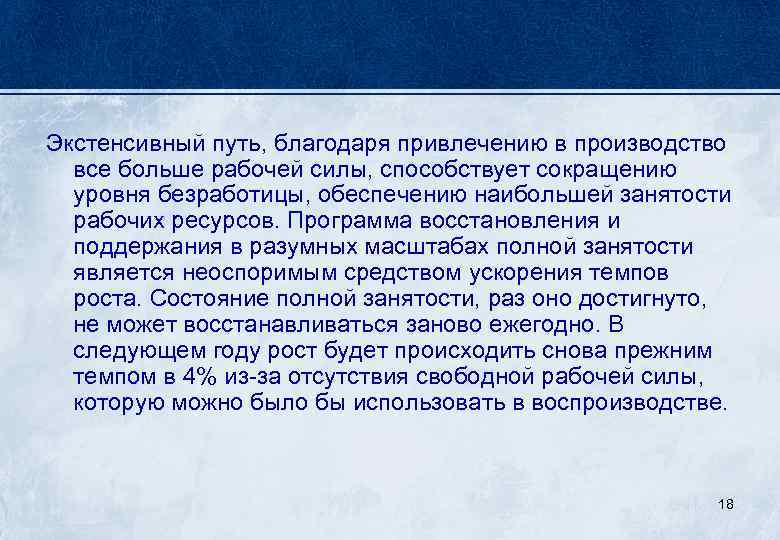 Экстенсивный путь, благодаря привлечению в производство все больше рабочей силы, способствует сокращению уровня безработицы, обеспечению наибольшей занятости рабочих ресурсов. Программа восстановления и поддержания в разумных масштабах полной занятости является неоспоримым средством ускорения темпов роста. Состояние полной занятости, раз оно достигнуто, не может восстанавливаться заново ежегодно. В следующем году рост будет происходить снова прежним темпом в 4% из-за отсутствия свободной рабочей силы, которую можно было бы использовать в воспроизводстве.

18